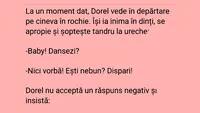 La un moment dat, Dorel vede în depărtare pe cineva în rochie. Își ia inima în dinți, se apropie și șoptește tandru la ureche:

-Baby! Dansezi?

-Nici vorbă! Ești nebun? Dispari!

Dorel nu acceptă un răspuns negativ și insistă: